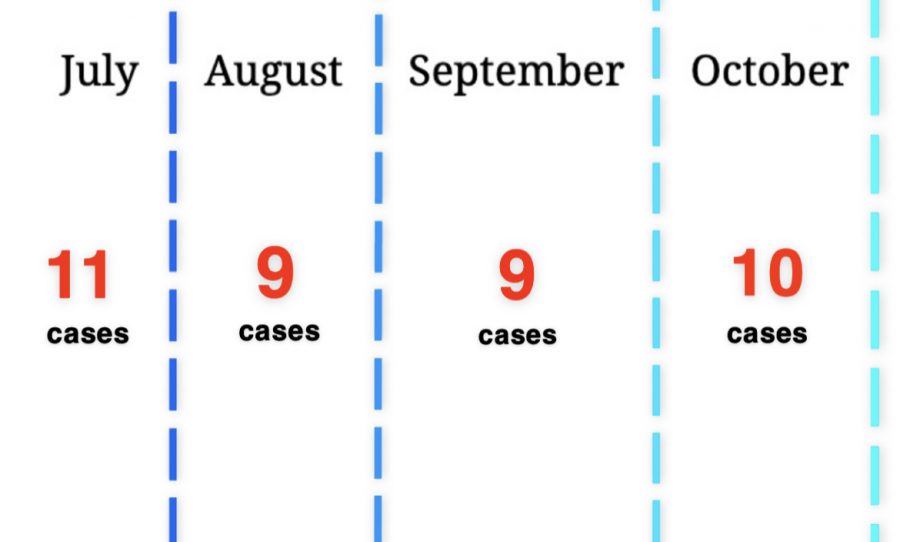 July

11
cases

August

9
cases

September

9
cases

October

10
cases